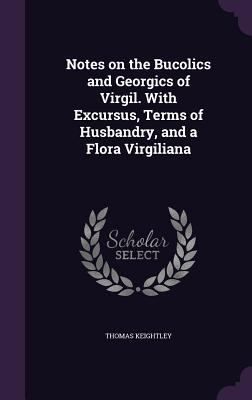 Notes on the Bucolics and Georgics of Virgil. With Excursus, Terms of Husbandry, and a Flora Virgiliana

Scholar SELECT

THOMAS KEIGHTLEY